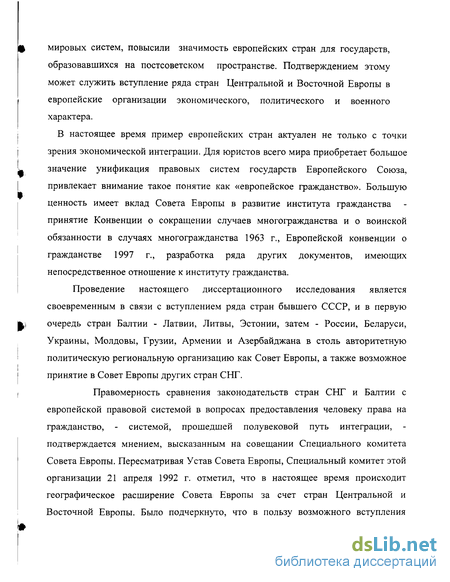 мировых систем, повысили значимость европейских стран для государств, образовавшихся на постсоветском пространстве. Подтверждением этому может служить вступление ряда стран Центральной и Восточной Европы в европейские организации экономического, политического и военного характера.

В настоящее время пример европейских стран актуален не только с точки зрения экономической интеграции. Для юристов всего мира приобретает большое значение унификация правовых систем государств Европейского Союза, привлекает внимание такое понятие как «европейское гражданство». Большую ценность имеет вклад Совета Европы в развитие института гражданства - принятие Конвенции о сокращении случаев многогражданства и о воинской обязанности в случаях многогражданства 1963 г., Европейской конвенции о гражданстве 1997 г., разработка ряда других документов, имеющих непосредственное отношение к институту гражданства.

Проведение настоящего диссертационного исследования является своевременным в связи с вступлением ряда стран бывшего СССР, и в первую очередь стран Балтии - Латвии, Литвы, Эстонии, затем - России, Беларуси, Украины, Молдовы, Грузии, Армении и Азербайджана в столь авторитетную политическую региональную организацию как Совет Европы, а также возможное принятие в Совет Европы других стран СНГ.

Правомерность сравнения законодательств стран СНГ и Балтии с европейской правовой системой в вопросах предоставления человеку права на гражданство, - системой, прошедшей полувековой путь интеграции, - подтверждается мнением, высказанным на совещании Специального комитета Совета Европы. Пересматривая Устав Совета Европы, Специальный комитет этой организации 21 апреля 1992 г. отметил, что в настоящее время происходит географическое расширение Совета Европы за счет стран Центральной и Восточной Европы. Было подчеркнуто, что в пользу возможного вступления

dsLib.net
библиотека диссертаций